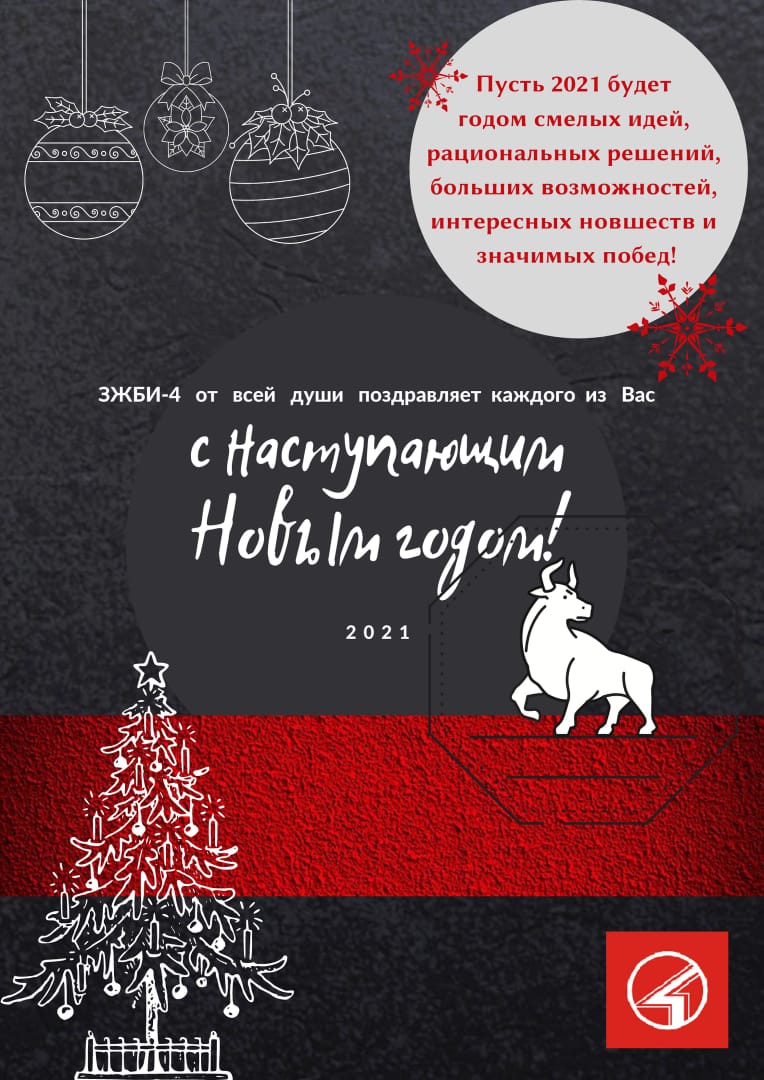 Пусть 2021 будет годом смелых идей, рациональных решений, больших возможностей, интересных новшеств и значимых побед!

ЗЖБИ-4 от всей души поздравляет каждого из Вас

с Наступающим Новым годом!

2021